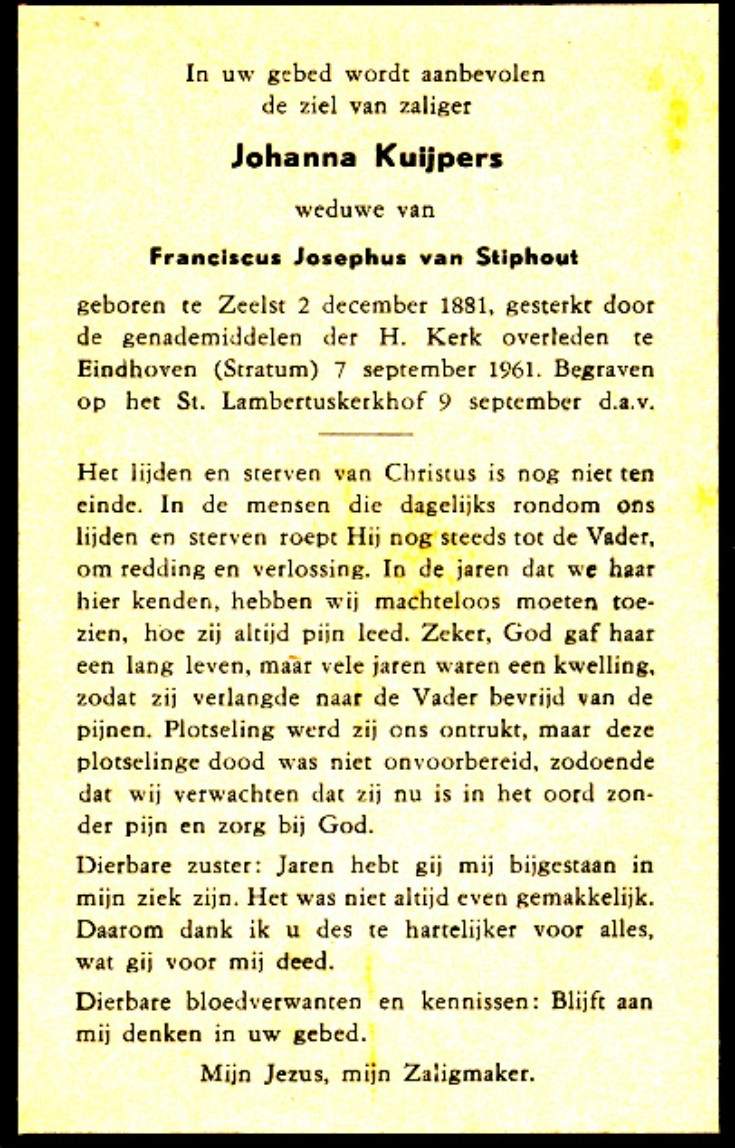 In uw gebed wordt aanbevolen
de ziel van zaliger

Johanna Kuijpers

weduwe van

Franciscus Josephus van Stiphout

geboren te Zeelst 2 december 1881, gesterkt door de genademiddelen der H. Kerk overleden te Eindhoven (Stratum) 7 september 1961. Begraven op het St. Lambertuskerkhof 9 september d.a.v.

Het lijden en sterven van Christus is nog niet ten einde. In de mensen die dagelijks rondom ons lijden en sterven roept Hij nog steeds tot de Vader, om redding en verlossing. In de jaren dat we haar hier kenden, hebben wij machteloos moeten toezien, hoe zij altijd pijn leed. Zeker, God gaf haar een lang leven, maar vele jaren waren een kwelling, zodat zij verlangde naar de Vader bevrijd van de pijnen. Plotseling werd zij ons ontrukt, maar deze plotselinge dood was niet onvoorbereid, zodoende dat wij verwachten dat zij nu is in het oord zonder pijn en zorg bij God.

Dierbare zuster: Jaren hebt gij mij bijgestaan in mijn ziek zijn. Het was niet altijd even gemakkelijk. Daarom dank ik u des te hartelijker voor alles, wat gij voor mij deed.

Dierbare bloedverwanten en kennissen: Blijft aan mij denken in uw gebed.

Mijn Jezus, mijn Zaligmaker.